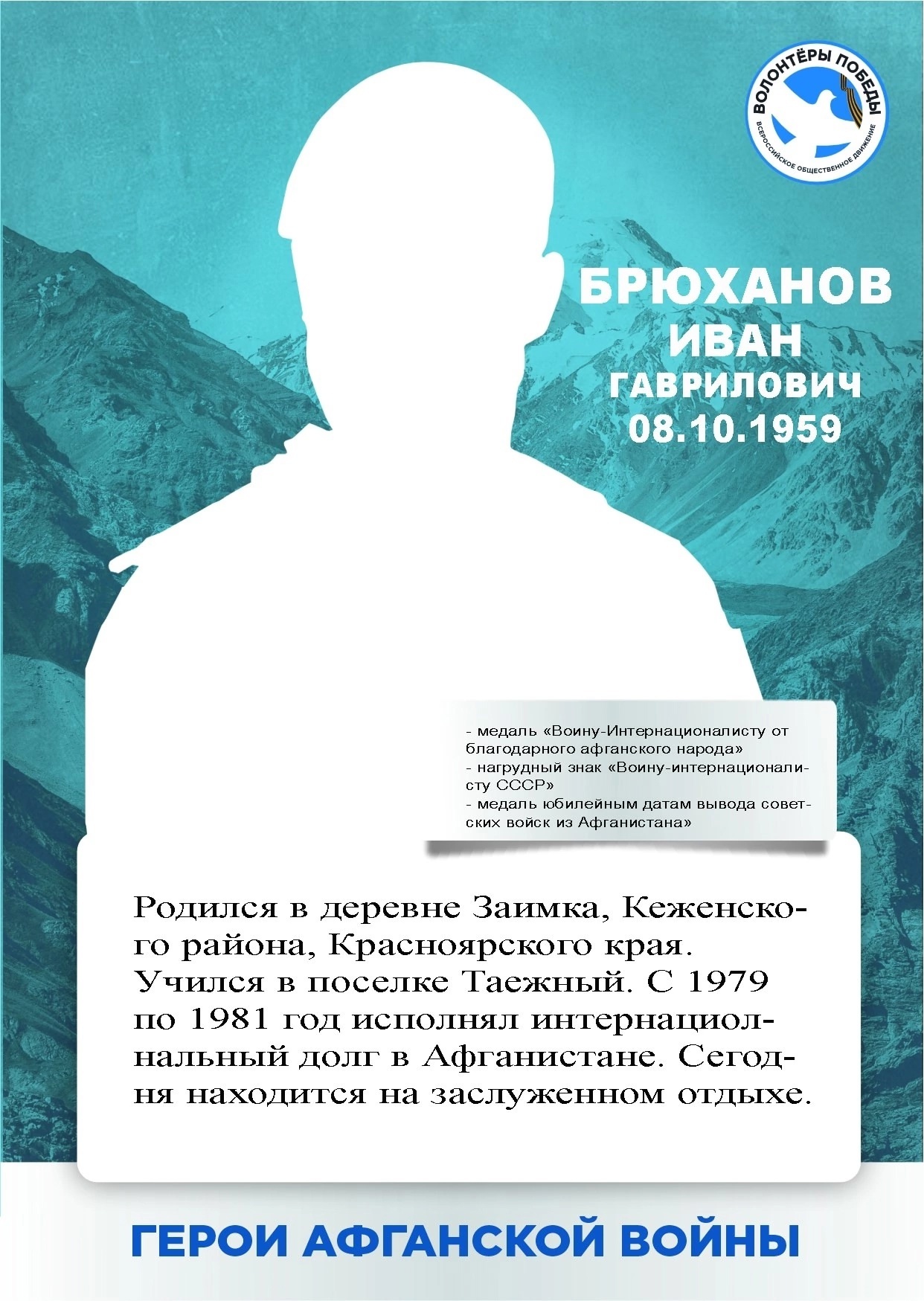 ВОЛОНТЁРЫ ПОБЕДЫ
ВСЕРОССИЙСКОЕ ОБЩЕСТВЕННОЕ ДВИЖЕНИЕ

БРЮХАНОВ
ИВАН
ГАВРИЛОВИЧ
08.10.1959

- медаль «Воину-Интернационалисту от благодарного афганского народа»
- нагрудный знак «Воину-интернационалисту СССР»
- медаль юбилейным датам вывода советских войск из Афганистана»

Родился в деревне Заимка, Кеженского района, Красноярского края. Учился в поселке Таежный. С 1979 по 1981 год исполнял интернациолнальный долг в Афганистане. Сегодня находится на заслуженном отдыхе.

ГЕРОИ АФГАНСКОЙ ВОЙНЫ